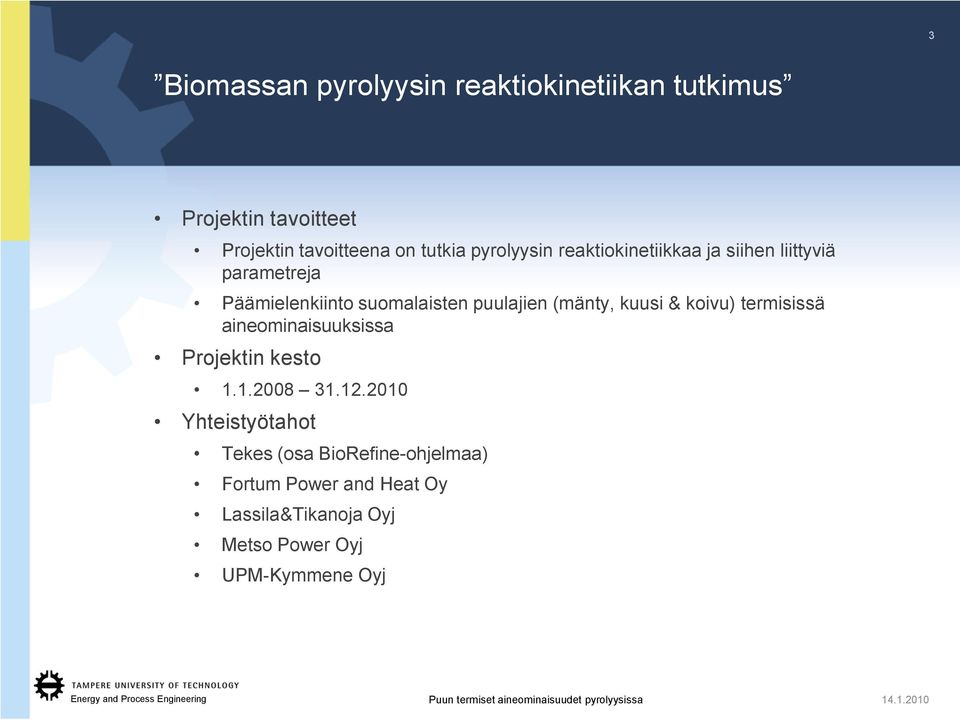 3

”Biomassan pyrolyysin reaktiokinetiikan tutkimus”

• Projektin tavoitteet
  • Projektin tavoitteena on tutkia pyrolyysin reaktiokinetiikkaa ja siihen liittyviä parametreja
  • Päämielenkiinto suomalaisten puulajien (mänty, kuusi & koivu) termisissä aineominaisuuksissa
• Projektin kesto
  • 1.1.2008 – 31.12.2010
• Yhteistyötahot
  • Tekes (osa BioRefine-ohjelmaa)
  • Fortum Power and Heat Oy
  • Lassila&Tikanoja Oyj
  • Metso Power Oyj
  • UPM-Kymmene Oyj

TAMPERE UNIVERSITY OF TECHNOLOGY
Energy and Process Engineering

Puun termiset aineominaisuudet pyrolyysissa

14.1.2010